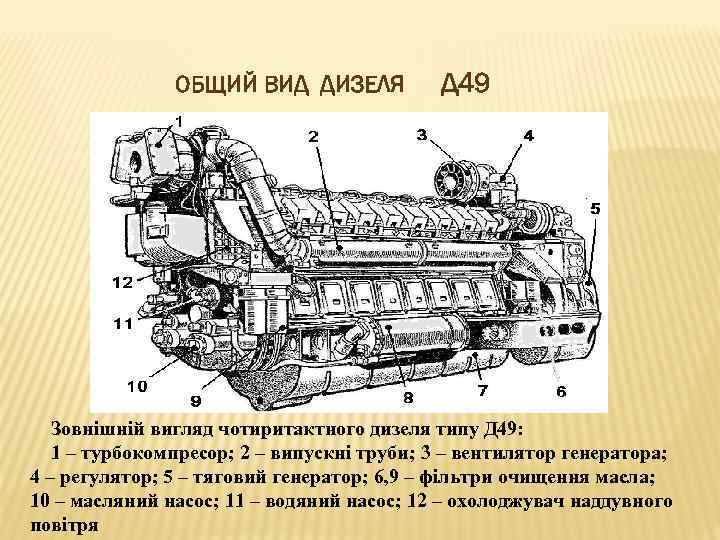 ОБЩИЙ ВИД ДИЗЕЛЯ Д49

1
2
3
4
5
12
11
10
9
8
7
6

Зовнішній вигляд чотиритактного дизеля типу Д49:

1 – турбокомпресор; 2 – випускні труби; 3 – вентилятор генератора; 4 – регулятор; 5 – тяговий генератор; 6,9 – фільтри очищення масла; 10 – масляний насос; 11 – водяний насос; 12 – охолоджувач наддувного повітря